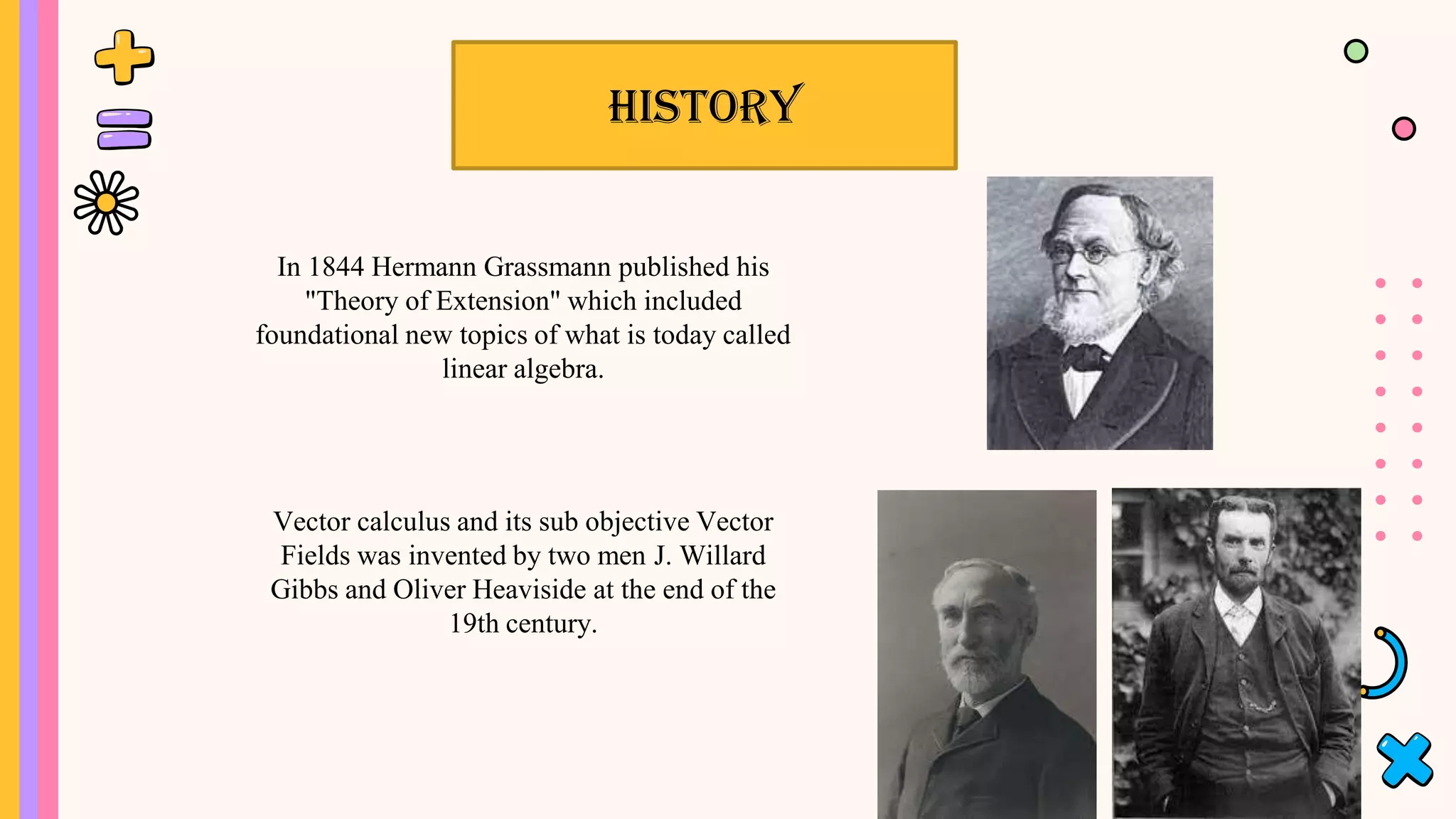 HISTORY

In 1844 Hermann Grassmann published his "Theory of Extension" which included foundational new topics of what is today called linear algebra.

Vector calculus and its sub objective Vector Fields was invented by two men J. Willard Gibbs and Oliver Heaviside at the end of the 19th century.